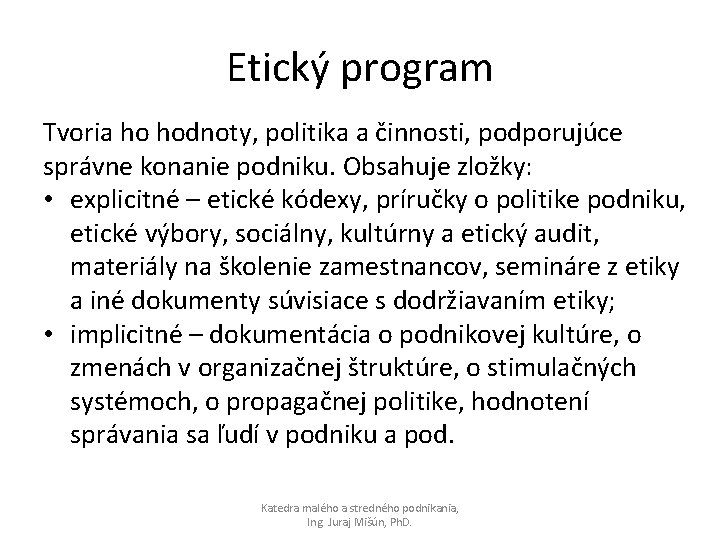 Etický program

Tvoria ho hodnoty, politika a činnosti, podporujúce správne konanie podniku. Obsahuje zložky:

• explicitné – etické kódexy, príručky o politike podniku, etické výbory, sociálny, kultúrny a etický audit, materiály na školenie zamestnancov, semináre z etiky a iné dokumenty súvisiace s dodržiavaním etiky;
• implicitné – dokumentácia o podnikovej kultúre, o zmenách v organizačnej štruktúre, o stimulačných systémoch, o propagačnej politike, hodnotení správania sa ľudí v podniku a pod.

Katedra malého a stredného podnikania, Ing. Juraj Mišún, PhD.